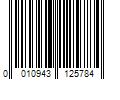 0 010943 125784